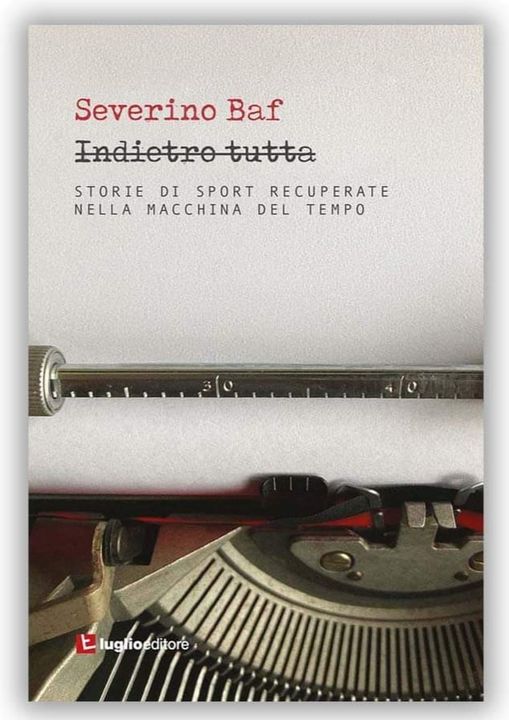 Severino Baf

Indietro tutta

STORIE DI SPORT RECUPERATE NELLA MACCHINA DEL TEMPO

30

40

luglioeditore